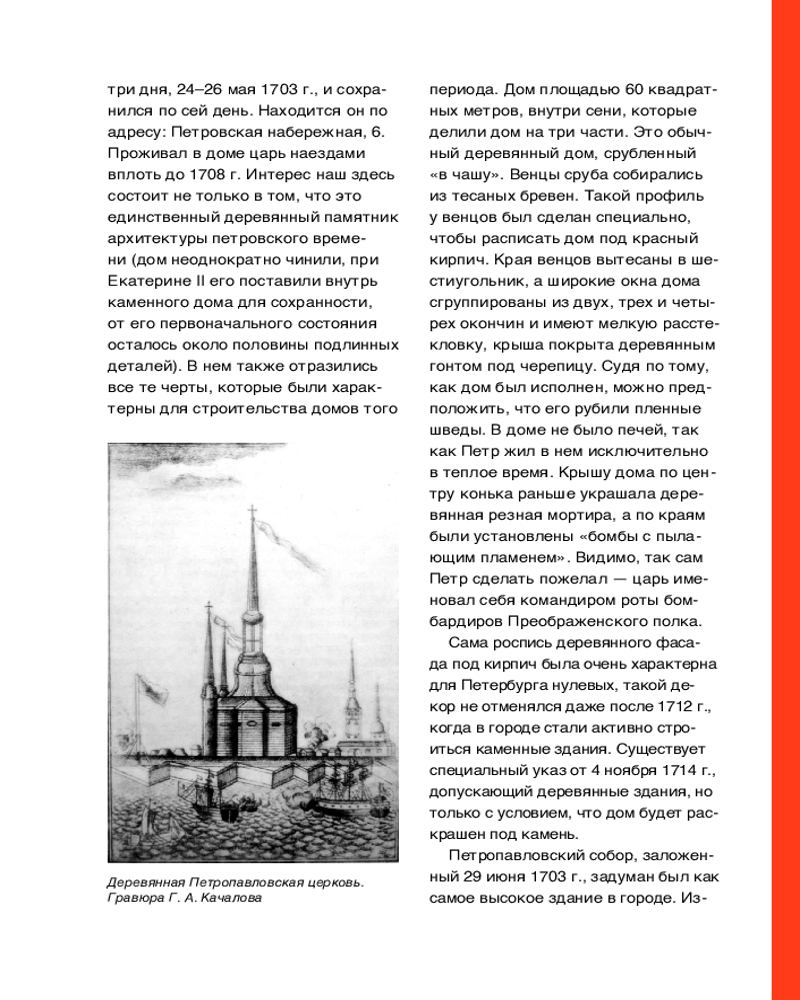 три дня, 24–26 мая 1703 г., и сохранился по сей день. Находится он по адресу: Петровская набережная, 6. Проживал в доме царь наездами вплоть до 1708 г. Интерес наш здесь состоит не только в том, что это единственный деревянный памятник архитектуры петровского времени (дом неоднократно чинили, при Екатерине II его поставили внутрь каменного дома для сохранности, от его первоначального состояния осталось около половины подлинных деталей). В нем также отразились все те черты, которые были характерны для строительства домов того

Деревянная Петропавловская церковь. Гравюра Г. А. Качалова

периода. Дом площадью 60 квадратных метров, внутри сени, которые делили дом на три части. Это обычный деревянный дом, срубленный «в чашу». Венцы сруба собирались из тесаных бревен. Такой профиль у венцов был сделан специально, чтобы расписать дом под красный кирпич. Края венцов вытесаны в шестиугольник, а широкие окна дома сгруппированы из двух, трех и четырех окончин и имеют мелкую расстекловку, крыша покрыта деревянным гонтом под черепицу. Судя по тому, как дом был исполнен, можно предположить, что его рубили пленные шведы. В доме не было печей, так как Петр жил в нем исключительно в теплое время. Крышу дома по центру конька раньше украшала деревянная резная мортира, а по краям были установлены «бомбы с пылающим пламенем». Видимо, так сам Петр сделать пожелал — царь именовал себя командиром роты бомбардиров Преображенского полка.

Сама роспись деревянного фасада под кирпич была очень характерна для Петербурга нулевых, такой декор не отменялся даже после 1712 г., когда в городе стали активно строиться каменные здания. Существует специальный указ от 4 ноября 1714 г., допускающий деревянные здания, но только с условием, что дом будет раскрашен под камень.

Петропавловский собор, заложенный 29 июня 1703 г., задуман был как самое высокое здание в городе. Из-